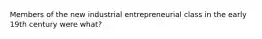 Members of the new industrial entrepreneurial class in the early 19th century were what?